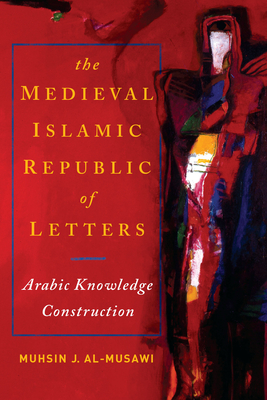 the
MEDIEVAL
ISLAMIC
REPUBLIC
of
LETTERS

Arabic Knowledge Construction

MUHSIN J. AL-MUSAWI